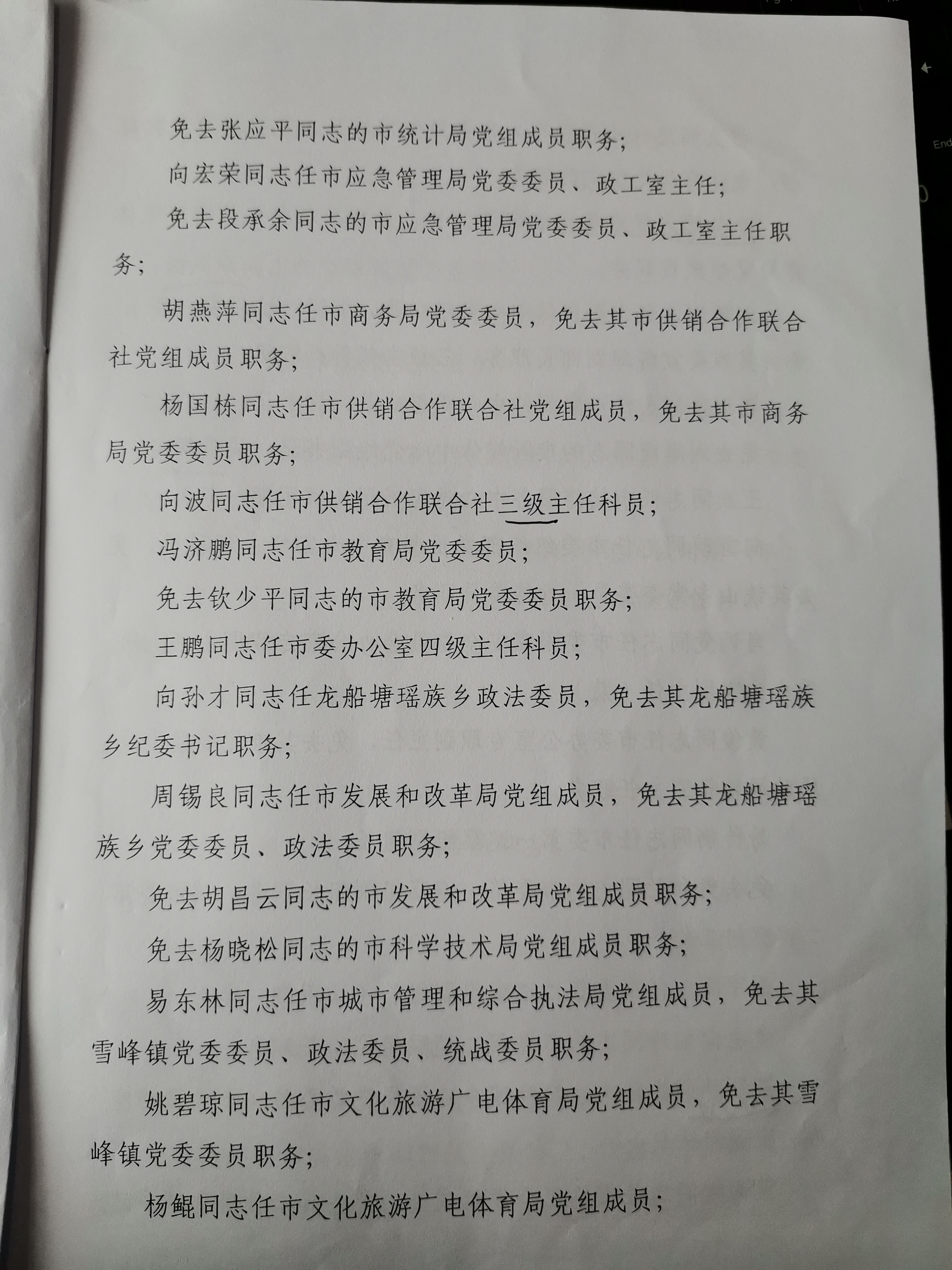 免去张应平同志的市统计局党组成员职务；

向宏荣同志任市应急管理局党委委员、政工室主任；

免去段承余同志的市应急管理局党委委员、政工室主任职务；

胡燕萍同志任市商务局党委委员，免去其市供销合作联合社党组成员职务；

杨国栋同志任市供销合作联合社党组成员，免去其市商务局党委委员职务；

向波同志任市供销合作联合社三级主任科员；

冯济鹏同志任市教育局党委委员；

免去钦少平同志的市教育局党委委员职务；

王鹏同志任市委办公室四级主任科员；

向孙才同志任龙船塘瑶族乡政法委员，免去其龙船塘瑶族乡纪委书记职务；

周锡良同志任市发展和改革局党组成员，免去其龙船塘瑶族乡党委委员、政法委员职务；

免去胡昌云同志的市发展和改革局党组成员职务；

免去杨晓松同志的市科学技术局党组成员职务；

易东林同志任市城市管理和综合执法局党组成员，免去其雪峰镇党委委员、政法委员、统战委员职务；

姚碧琼同志任市文化旅游广电体育局党组成员，免去其雪峰镇党委委员职务；

杨鲲同志任市文化旅游广电体育局党组成员；